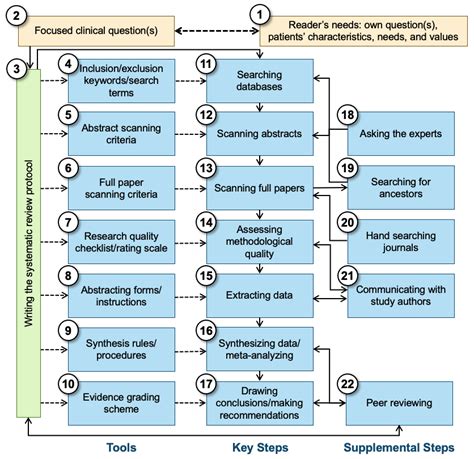 2 Focused clinical question(s)

1 Reader's needs: own question(s), patients' characteristics, needs, and values

3 Writing the systematic review protocol

4 Inclusion/exclusion keywords/search terms

5 Abstract scanning criteria

6 Full paper scanning criteria

7 Research quality checklist/rating scale

8 Abstracting forms/ instructions

9 Synthesis rules/ procedures

10 Evidence grading scheme

11 Searching databases

12 Scanning abstracts

13 Scanning full papers

14 Assessing methodological quality

15 Extracting data

16 Synthesizing data/ meta-analyzing

17 Drawing conclusions/making recommendations

18 Asking the experts

19 Searching for ancestors

20 Hand searching journals

21 Communicating with study authors

22 Peer reviewing

Tools

Key Steps

Supplemental Steps